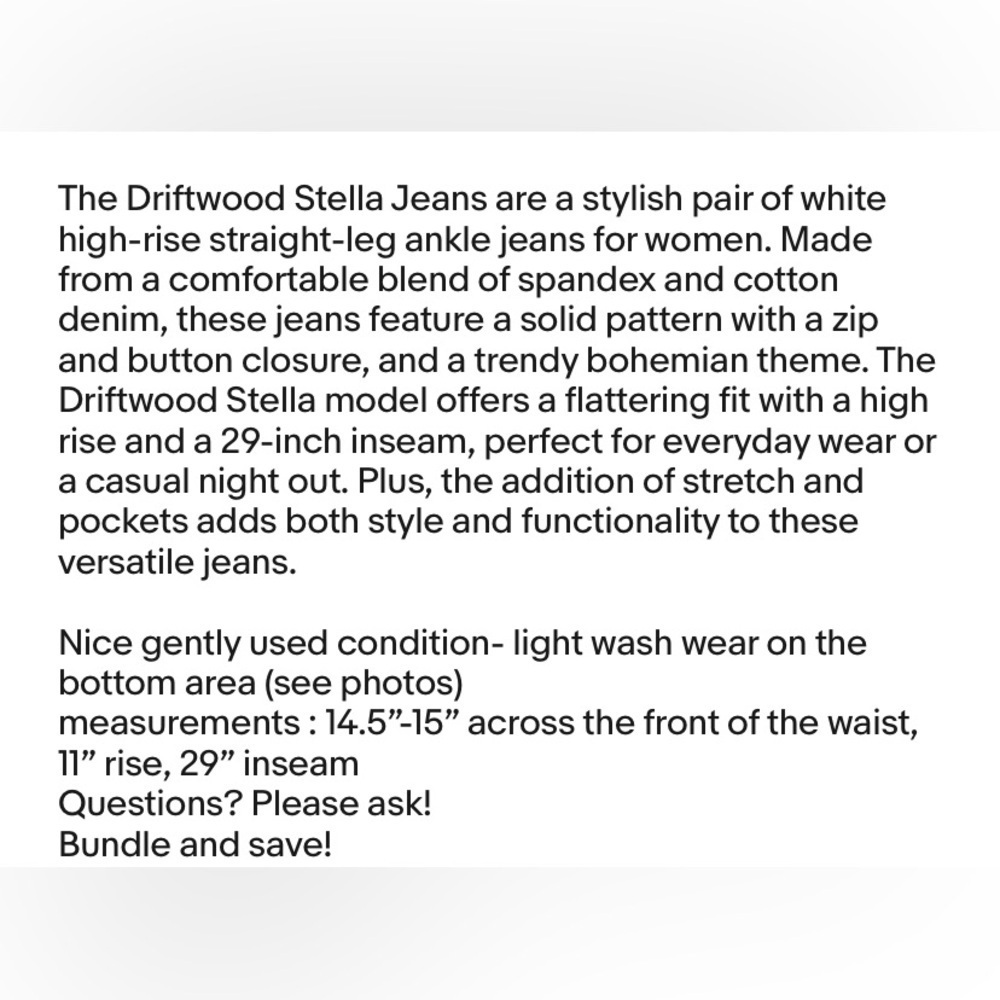 The Driftwood Stella Jeans are a stylish pair of white high-rise straight-leg ankle jeans for women. Made from a comfortable blend of spandex and cotton denim, these jeans feature a solid pattern with a zip and button closure, and a trendy bohemian theme. The Driftwood Stella model offers a flattering fit with a high rise and a 29-inch inseam, perfect for everyday wear or a casual night out. Plus, the addition of stretch and pockets adds both style and functionality to these versatile jeans.

Nice gently used condition- light wash wear on the bottom area (see photos)
measurements : 14.5”-15” across the front of the waist, 11” rise, 29” inseam
Questions? Please ask!
Bundle and save!